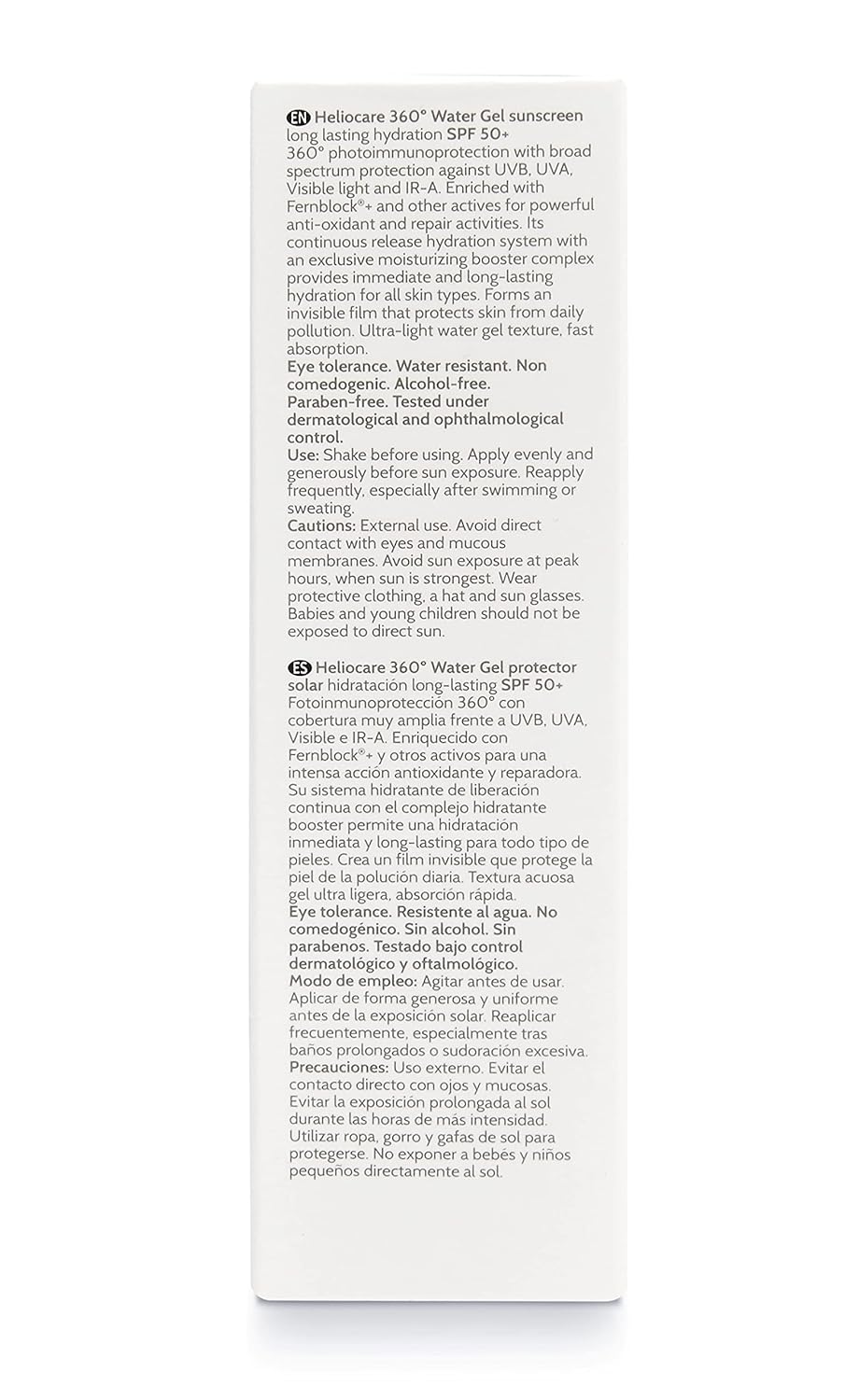 EN Heliocare 360° Water Gel sunscreen long lasting hydration SPF 50+ 360° photoimmunoprotection with broad spectrum protection against UVB, UVA, Visible light and IR-A. Enriched with Fernblock®+ and other actives for powerful anti-oxidant and repair activities. Its continuous release hydration system with an exclusive moisturizing booster complex provides immediate and long-lasting hydration for all skin types. Forms an invisible film that protects skin from daily pollution. Ultra-light water gel texture, fast absorption.
Eye tolerance. Water resistant. Non comedogenic. Alcohol-free. Paraben-free. Tested under dermatological and ophthalmological control.
Use: Shake before using. Apply evenly and generously before sun exposure. Reapply frequently, especially after swimming or sweating.
Cautions: External use. Avoid direct contact with eyes and mucous membranes. Avoid sun exposure at peak hours, when sun is strongest. Wear protective clothing, a hat and sun glasses. Babies and young children should not be exposed to direct sun.

ES Heliocare 360° Water Gel protector solar hidratación long-lasting SPF 50+ Fotoinmunoprotección 360° con cobertura muy amplia frente a UVB, UVA, Visible e IR-A. Enriquecido con Fernblock®+ y otros activos para una intensa acción antioxidante y reparadora. Su sistema hidratante de liberación continua con el complejo hidratante booster permite una hidratación inmediata y long-lasting para todo tipo de pieles. Crea un film invisible que protege la piel de la polución diaria. Textura acuosa gel ultra ligera, absorción rápida.
Eye tolerance. Resistente al agua. No comedogénico. Sin alcohol. Sin parabenos. Testado bajo control dermatológico y oftalmológico.
Modo de empleo: Agitar antes de usar. Aplicar de forma generosa y uniforme antes de la exposición solar. Reaplicar frecuentemente, especialmente tras baños prolongados o sudoración excesiva.
Precauciones: Uso externo. Evitar el contacto directo con ojos y mucosas. Evitar la exposición prolongada al sol durante las horas de más intensidad. Utilizar ropa, gorro y gafas de sol para protegerse. No exponer a bebés y niños pequeños directamente al sol.